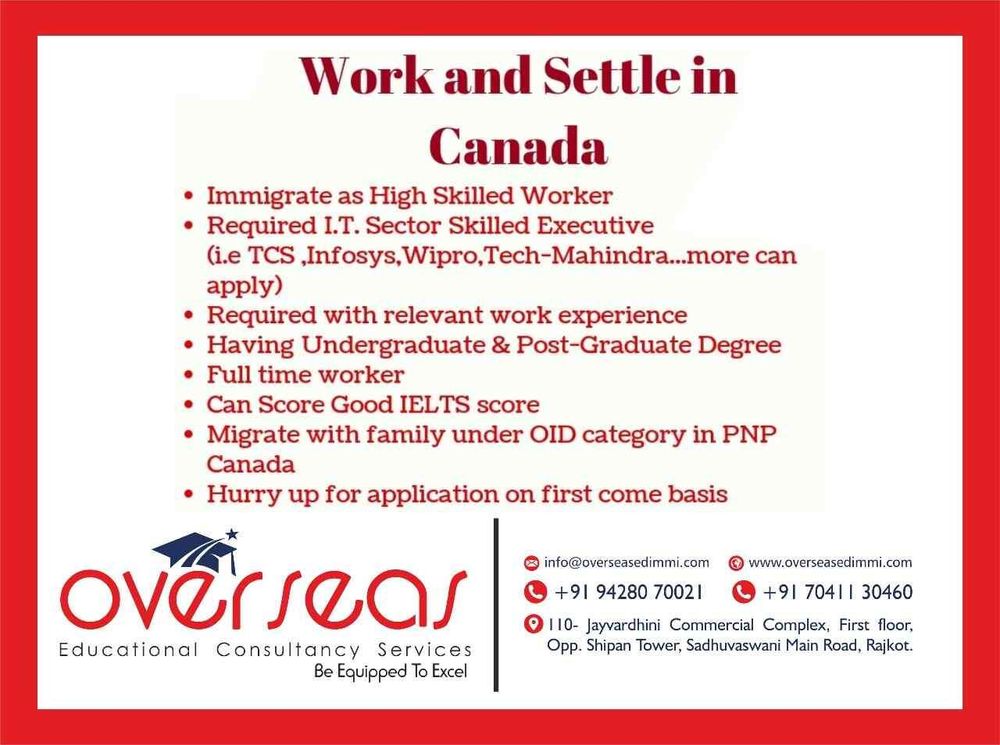 Work and Settle in Canada

• Immigrate as High Skilled Worker
• Required I.T. Sector Skilled Executive (i.e TCS ,Infosys,Wipro,Tech-Mahindra...more can apply)
• Required with relevant work experience
• Having Undergraduate & Post-Graduate Degree
• Full time worker
• Can Score Good IELTS score
• Migrate with family under OID category in PNP Canada
• Hurry up for application on first come basis

overseas
Educational Consultancy Services
Be Equipped To Excel

info@overseasedimmi.com
www.overseasedimmi.com
+91 94280 70021
+91 70411 30460
110- Jayvardhini Commercial Complex, First floor, Opp. Shipan Tower, Sadhuvaswani Main Road, Rajkot.